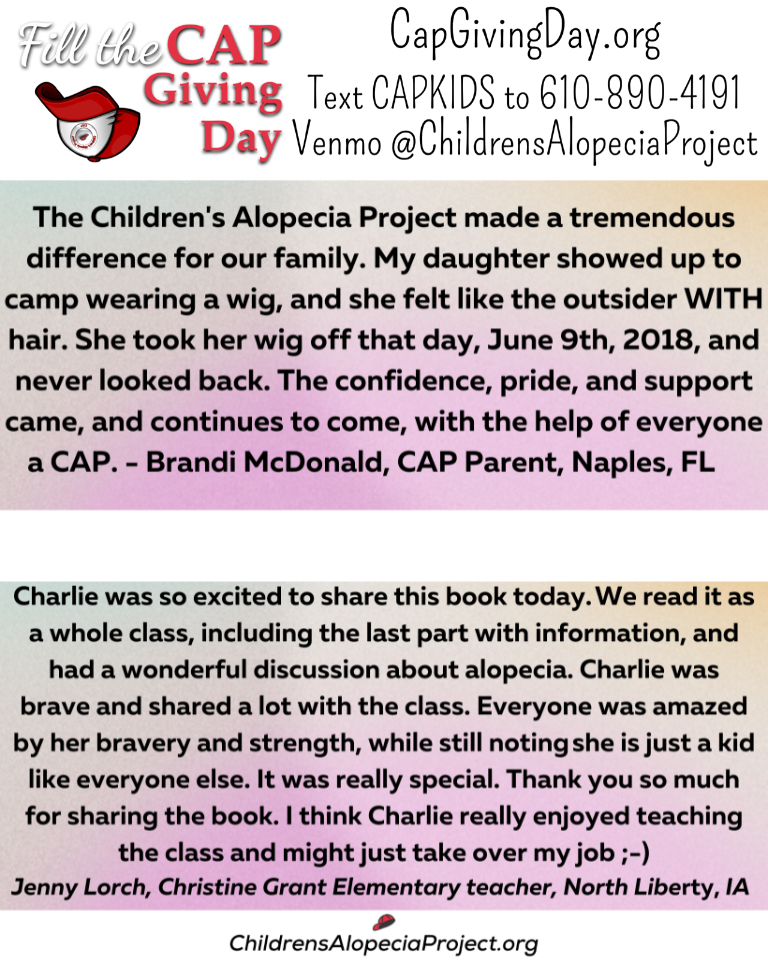 Fill the CAP
Giving
Day

CapGivingDay.org
Text CAPKIDS to 610-890-4191
Venmo @ChildrensAlopeciaProject

The Children's Alopecia Project made a tremendous difference for our family. My daughter showed up to camp wearing a wig, and she felt like the outsider WITH hair. She took her wig off that day, June 9th, 2018, and never looked back. The confidence, pride, and support came, and continues to come, with the help of everyone a CAP. - Brandi McDonald, CAP Parent, Naples, FL

Charlie was so excited to share this book today. We read it as a whole class, including the last part with information, and had a wonderful discussion about alopecia. Charlie was brave and shared a lot with the class. Everyone was amazed by her bravery and strength, while still noting she is just a kid like everyone else. It was really special. Thank you so much for sharing the book. I think Charlie really enjoyed teaching the class and might just take over my job ;-)

Jenny Lorch, Christine Grant Elementary teacher, North Liberty, IA

ChildrensAlopeciaProject.org